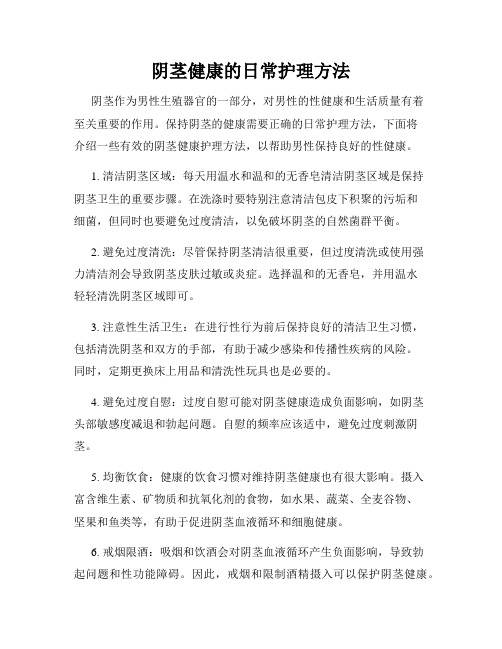 阴茎健康的日常护理方法

阴茎作为男性生殖器官的一部分，对男性的性健康和生活质量有着至关重要的作用。保持阴茎的健康需要正确的日常护理方法，下面将介绍一些有效的阴茎健康护理方法，以帮助男性保持良好的性健康。

1. 清洁阴茎区域：每天用温水和温和的无香皂清洁阴茎区域是保持阴茎卫生的重要步骤。在洗涤时要特别注意清洁包皮下积聚的污垢和细菌，但同时也要避免过度清洁，以免破坏阴茎的自然菌群平衡。

2. 避免过度清洗：尽管保持阴茎清洁很重要，但过度清洗或使用强力清洁剂会导致阴茎皮肤过敏或炎症。选择温和的无香皂，并用温水轻轻清洗阴茎区域即可。

3. 注意性生活卫生：在进行性行为前后保持良好的清洁卫生习惯，包括清洗阴茎和双方的手部，有助于减少感染和传播性疾病的风险。同时，定期更换床上用品和清洗性玩具也是必要的。

4. 避免过度自慰：过度自慰可能对阴茎健康造成负面影响，如阴茎头部敏感度减退和勃起问题。自慰的频率应该适中，避免过度刺激阴茎。

5. 均衡饮食：健康的饮食习惯对维持阴茎健康也有很大影响。摄入富含维生素、矿物质和抗氧化剂的食物，如水果、蔬菜、全麦谷物、坚果和鱼类等，有助于促进阴茎血液循环和细胞健康。

6. 戒烟限酒：吸烟和饮酒会对阴茎血液循环产生负面影响，导致勃起问题和性功能障碍。因此，戒烟和限制酒精摄入可以保护阴茎健康。